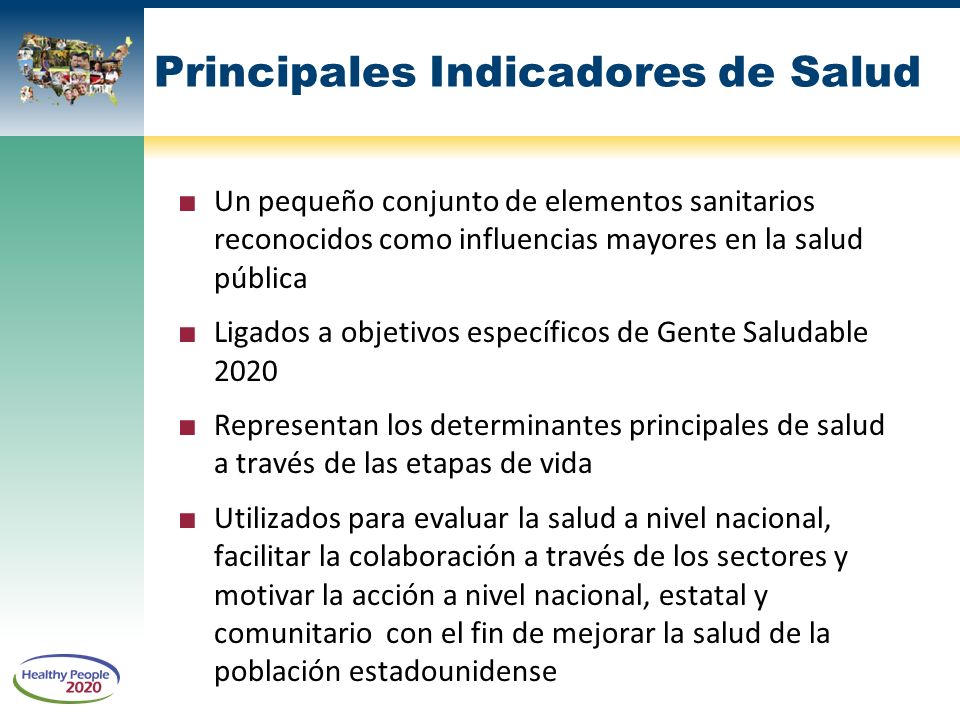 Principales Indicadores de Salud

■ Un pequeño conjunto de elementos sanitarios reconocidos como influencias mayores en la salud pública

■ Ligados a objetivos específicos de Gente Saludable 2020

■ Representan los determinantes principales de salud a través de las etapas de vida

■ Utilizados para evaluar la salud a nivel nacional, facilitar la colaboración a través de los sectores y motivar la acción a nivel nacional, estatal y comunitario con el fin de mejorar la salud de la población estadounidense

Healthy People 2020